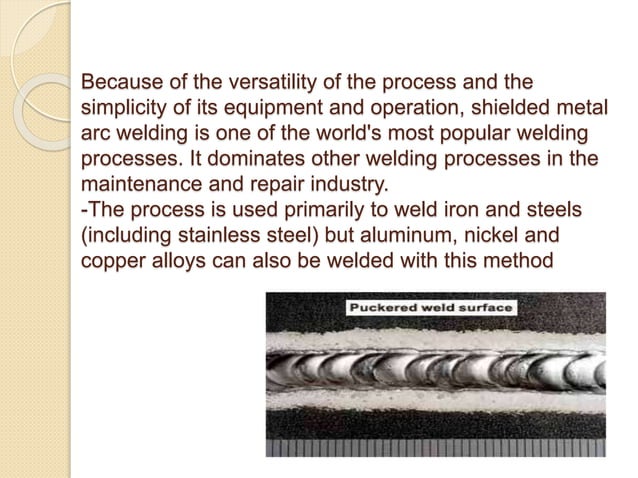 Because of the versatility of the process and the simplicity of its equipment and operation, shielded metal arc welding is one of the world's most popular welding processes. It dominates other welding processes in the maintenance and repair industry.

-The process is used primarily to weld iron and steels (including stainless steel) but aluminum, nickel and copper alloys can also be welded with this method

Puckered weld surface